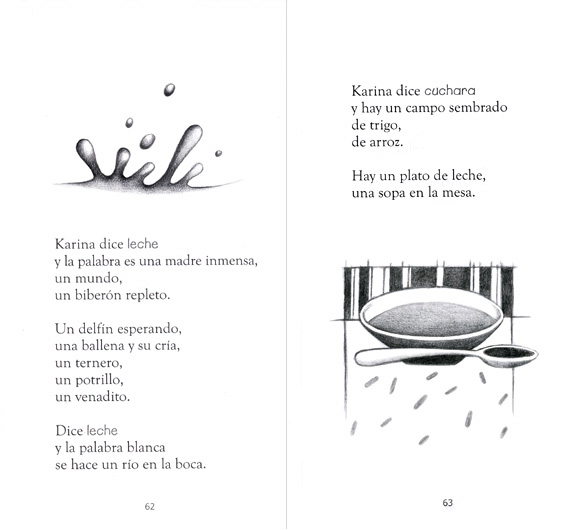 Karina dice leche
y la palabra es una madre inmensa,
un mundo,
un biberón repleto.

Un delfín esperando,
una ballena y su cría,
un ternero,
un potrillo,
un venadito.

Dice leche
y la palabra blanca
se hace un río en la boca.

62

Karina dice cuchara
y hay un campo sembrado
de trigo,
de arroz.

Hay un plato de leche,
una sopa en la mesa.

63